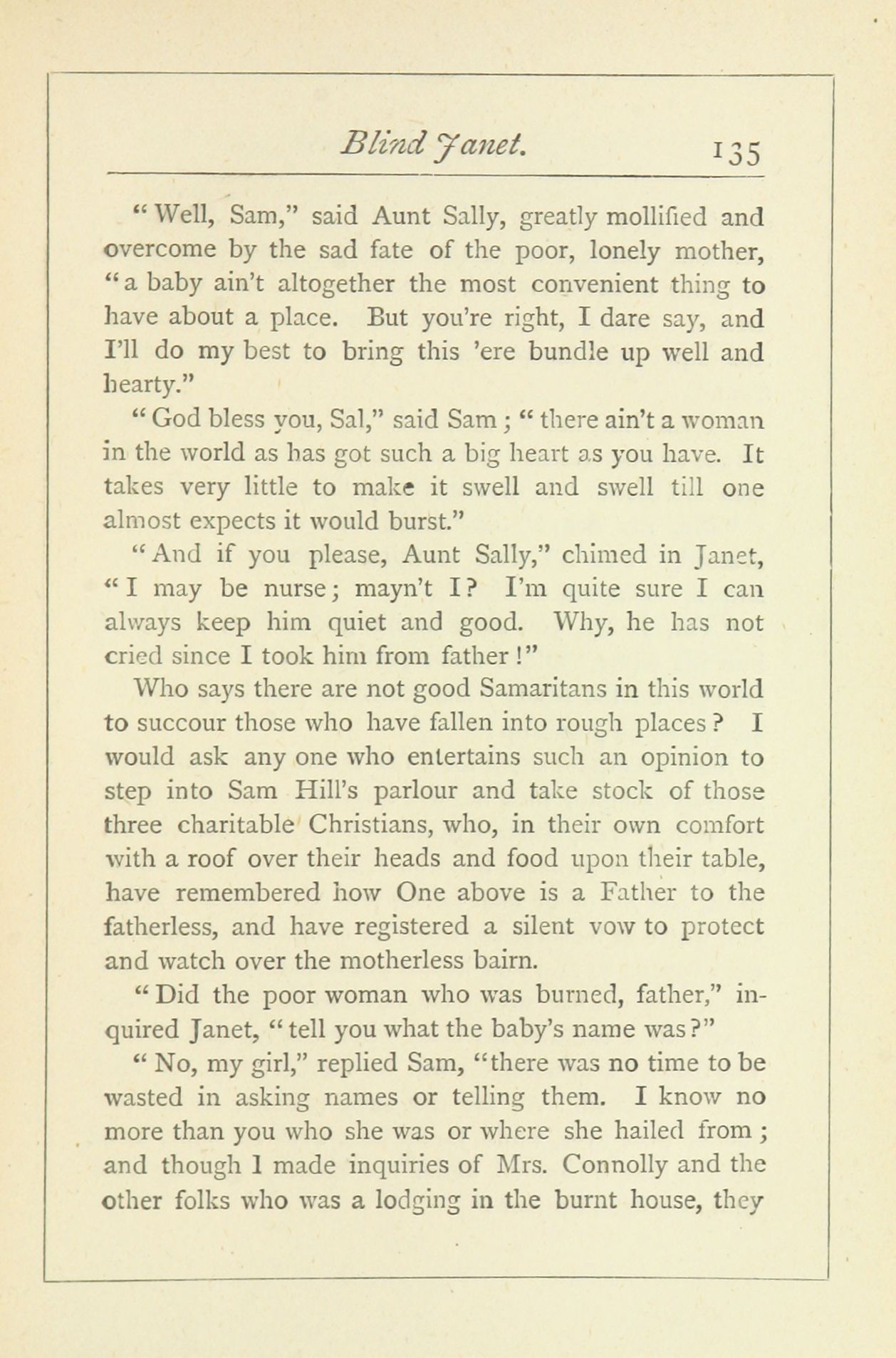 Blind Janet. 135

"Well, Sam," said Aunt Sally, greatly mollified and overcome by the sad fate of the poor, lonely mother, "a baby ain't altogether the most convenient thing to have about a place. But you're right, I dare say, and I'll do my best to bring this 'ere bundle up well and hearty."

"God bless you, Sal," said Sam; "there ain't a woman in the world as has got such a big heart as you have. It takes very little to make it swell and swell till one almost expects it would burst."

"And if you please, Aunt Sally," chimed in Janet, "I may be nurse; mayn't I? I'm quite sure I can always keep him quiet and good. Why, he has not cried since I took him from father!"

Who says there are not good Samaritans in this world to succour those who have fallen into rough places? I would ask any one who entertains such an opinion to step into Sam Hill's parlour and take stock of those three charitable Christians, who, in their own comfort with a roof over their heads and food upon their table, have remembered how One above is a Father to the fatherless, and have registered a silent vow to protect and watch over the motherless bairn.

"Did the poor woman who was burned, father," inquired Janet, "tell you what the baby's name was?"

"No, my girl," replied Sam, "there was no time to be wasted in asking names or telling them. I know no more than you who she was or where she hailed from; and though I made inquiries of Mrs. Connolly and the other folks who was a lodging in the burnt house, they